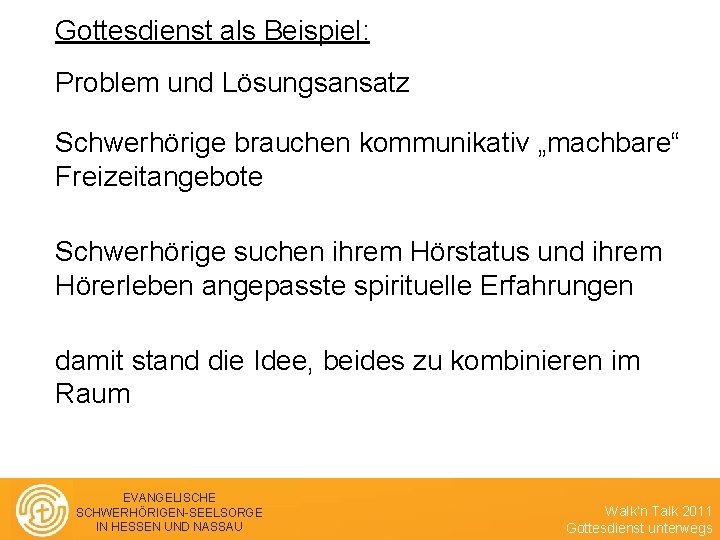 Gottesdienst als Beispiel:

Problem und Lösungsansatz

Schwerhörige brauchen kommunikativ „machbare“ Freizeitangebote

Schwerhörige suchen ihrem Hörstatus und ihrem Hörerleben angepasste spirituelle Erfahrungen

damit stand die Idee, beides zu kombinieren im Raum

EVANGELISCHE
SCHWERHÖRIGEN-SEELSORGE
IN HESSEN UND NASSAU

Walk'n Talk 2011
Gottesdienst unterwegs